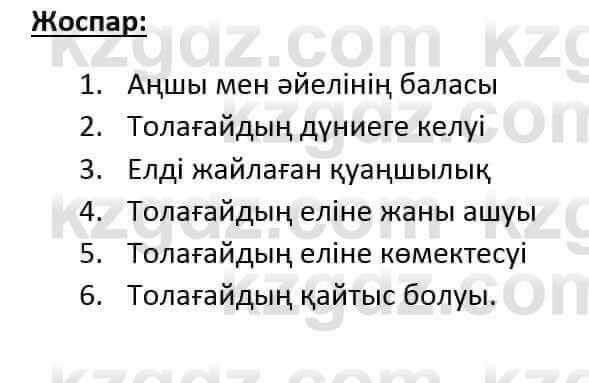 Жоспар:

1. Аңшы мен әйелінің баласы
2. Толағайдың дүниеге келуі
3. Елді жайлаған қуаңшылық
4. Толағайдың еліне жаны ашуы
5. Толағайдың еліне көмектесуі
6. Толағайдың қайтыс болуы.

kzgdz.com kzgdz.com kzgdz.com kzgdz.com kzgdz.com kzgdz.com